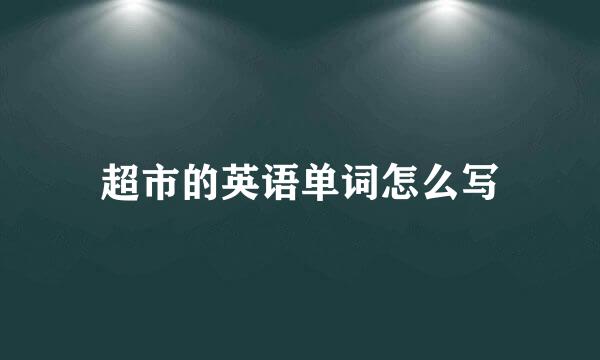 超市的英语单词怎么写